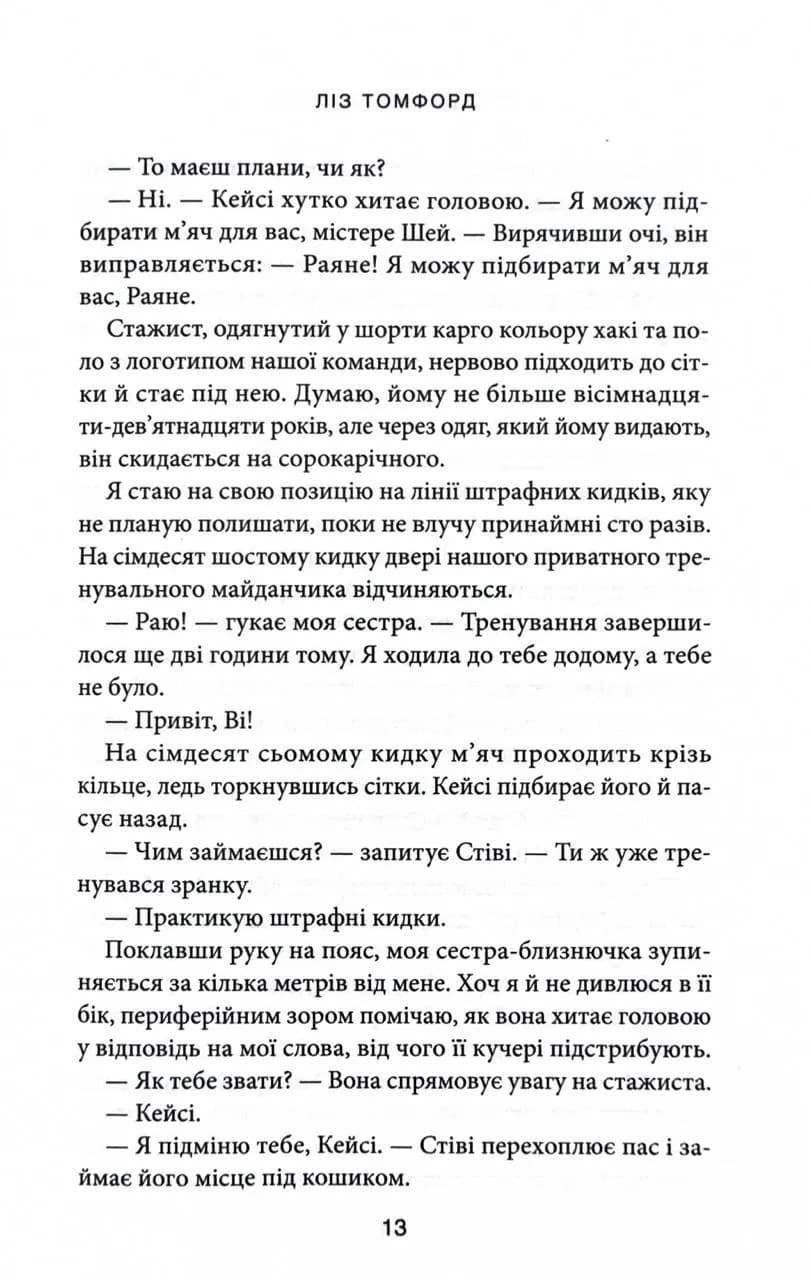 ЛІЗ ТОМФОРД

— То маєш плани, чи як?

— Ні. — Кейсі хутко хитає головою. — Я можу підбирати м'яч для вас, містере Шей. — Вирячивши очі, він виправляється: — Раяне! Я можу підбирати м'яч для вас, Раяне.

Стажист, одягнутий у шорти карго кольору хакі та поло з логотипом нашої команди, нервово підходить до сітки й стає під нею. Думаю, йому не більше вісімнадцяти-дев'ятнадцяти років, але через одяг, який йому видають, він скидається на сорокарічного.

Я стаю на свою позицію на лінії штрафних кидків, яку не планую полишати, поки не влучу принаймні сто разів. На сімдесят шостому кидку двері нашого приватного тренувального майданчика відчиняються.

— Раю! — гукає моя сестра. — Тренування завершилося ще дві години тому. Я ходила до тебе додому, а тебе не було.

— Привіт, Ві!

На сімдесят сьомому кидку м'яч проходить крізь кільце, ледь торкнувшись сітки. Кейсі підбирає його й пасує назад.

— Чим займаєшся? — запитує Стіві. — Ти ж уже тренувався зранку.

— Практикую штрафні кидки.

Поклавши руку на пояс, моя сестра-близнючка зупиняється за кілька метрів від мене. Хоч я й не дивлюся в її бік, периферійним зором помічаю, як вона хитає головою у відповідь на мої слова, від чого її кучері підстрибують.

— Як тебе звати? — Вона спрямовує увагу на стажиста.

— Кейсі.

— Я підміню тебе, Кейсі. — Стіві перехоплює пас і займає його місце під кошиком.

13